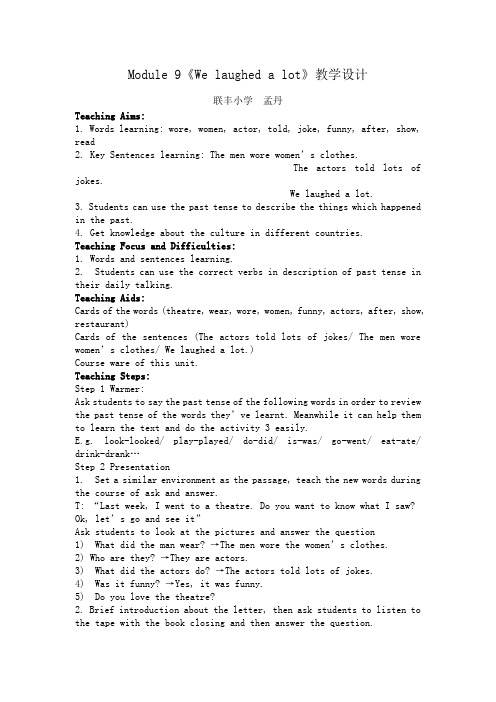 Module 9《We laughed a lot》教学设计

联丰小学　孟丹

Teaching Aims:
1. Words learning: wore, women, actor, told, joke, funny, after, show, read
2. Key Sentences learning: The men wore women's clothes.
The actors told lots of jokes.
We laughed a lot.
3. Students can use the past tense to describe the things which happened in the past.
4. Get knowledge about the culture in different countries.
Teaching Focus and Difficulties:
1. Words and sentences learning.
2. Students can use the correct verbs in description of past tense in their daily talking.
Teaching Aids:
Cards of the words (theatre, wear, wore, women, funny, actors, after, show, restaurant)
Cards of the sentences (The actors told lots of jokes/ The men wore women's clothes/ We laughed a lot.)
Course ware of this unit.
Teaching Steps:
Step 1 Warmer:
Ask students to say the past tense of the following words in order to review the past tense of the words they've learnt. Meanwhile it can help them to learn the text and do the activity 3 easily.
E.g. look-looked/ play-played/ do-did/ is-was/ go-went/ eat-ate/ drink-drank…
Step 2 Presentation
1. Set a similar environment as the passage, teach the new words during the course of ask and answer.
T: "Last week, I went to a theatre. Do you want to know what I saw? Ok, let's go and see it"
Ask students to look at the pictures and answer the question
1) What did the man wear? →The men wore the women's clothes.
2) Who are they? →They are actors.
3) What did the actors do? →The actors told lots of jokes.
4) Was it funny? →Yes, it was funny.
5) Do you love the theatre?
2. Brief introduction about the letter, then ask students to listen to the tape with the book closing and then answer the question.